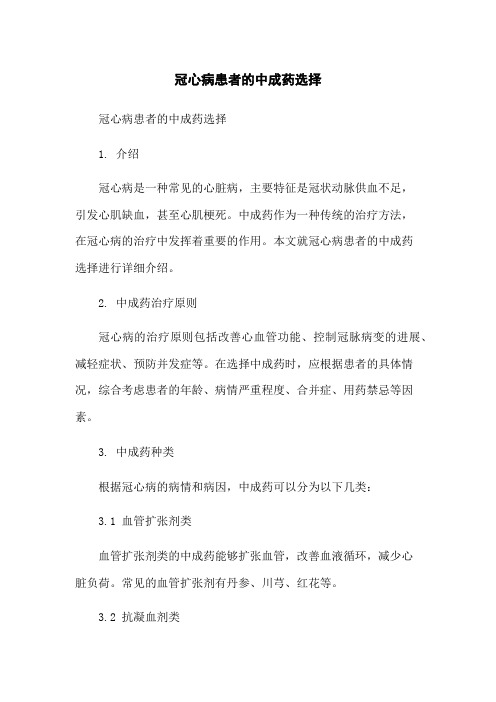 冠心病患者的中成药选择

冠心病患者的中成药选择

1. 介绍

冠心病是一种常见的心脏病，主要特征是冠状动脉供血不足，引发心肌缺血，甚至心肌梗死。中成药作为一种传统的治疗方法，在冠心病的治疗中发挥着重要的作用。本文就冠心病患者的中成药选择进行详细介绍。

2. 中成药治疗原则

冠心病的治疗原则包括改善心血管功能、控制冠脉病变的进展、减轻症状、预防并发症等。在选择中成药时，应根据患者的具体情况，综合考虑患者的年龄、病情严重程度、合并症、用药禁忌等因素。

3. 中成药种类

根据冠心病的病情和病因，中成药可以分为以下几类：

3.1 血管扩张剂类

血管扩张剂类的中成药能够扩张血管，改善血液循环，减少心脏负荷。常见的血管扩张剂有丹参、川芎、红花等。

3.2 抗凝血剂类